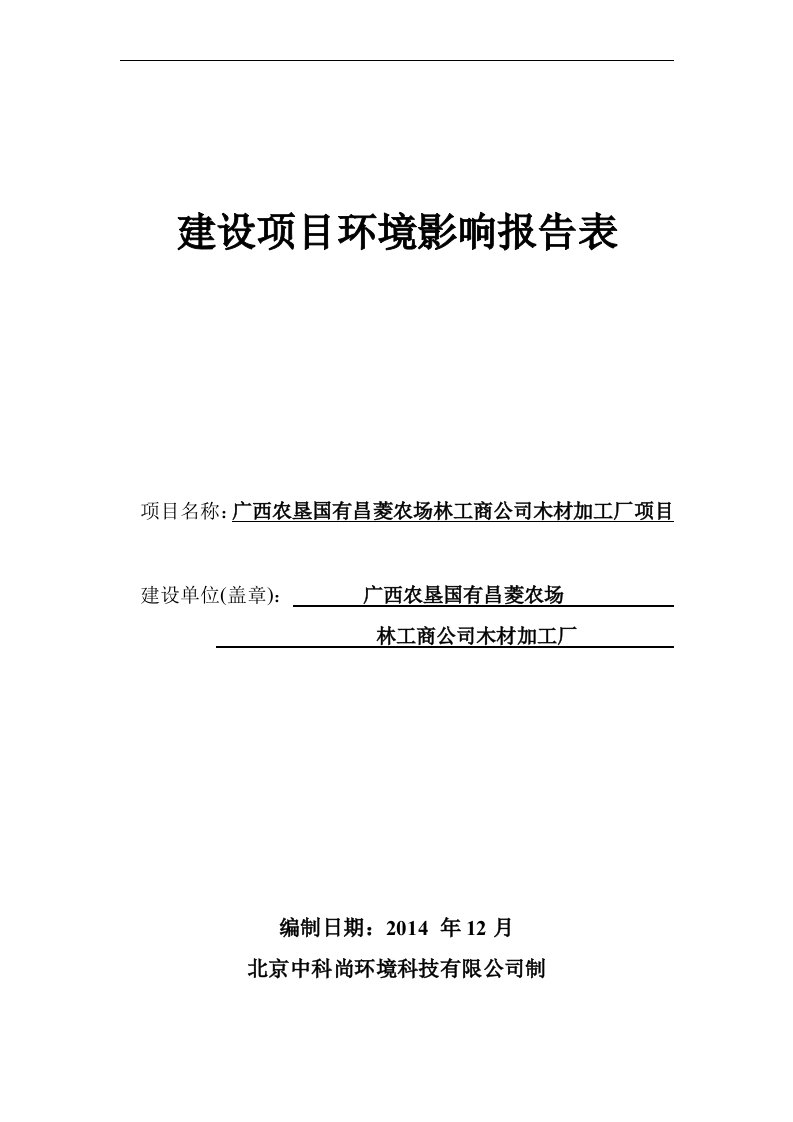 建设项目环境影响报告表

项目名称: 广西农垦国有昌菱农场林工商公司木材加工厂项目

建设单位(盖章): 广西农垦国有昌菱农场

林工商公司木材加工厂

编制日期：2014 年 12 月

北京中科尚环境科技有限公司制